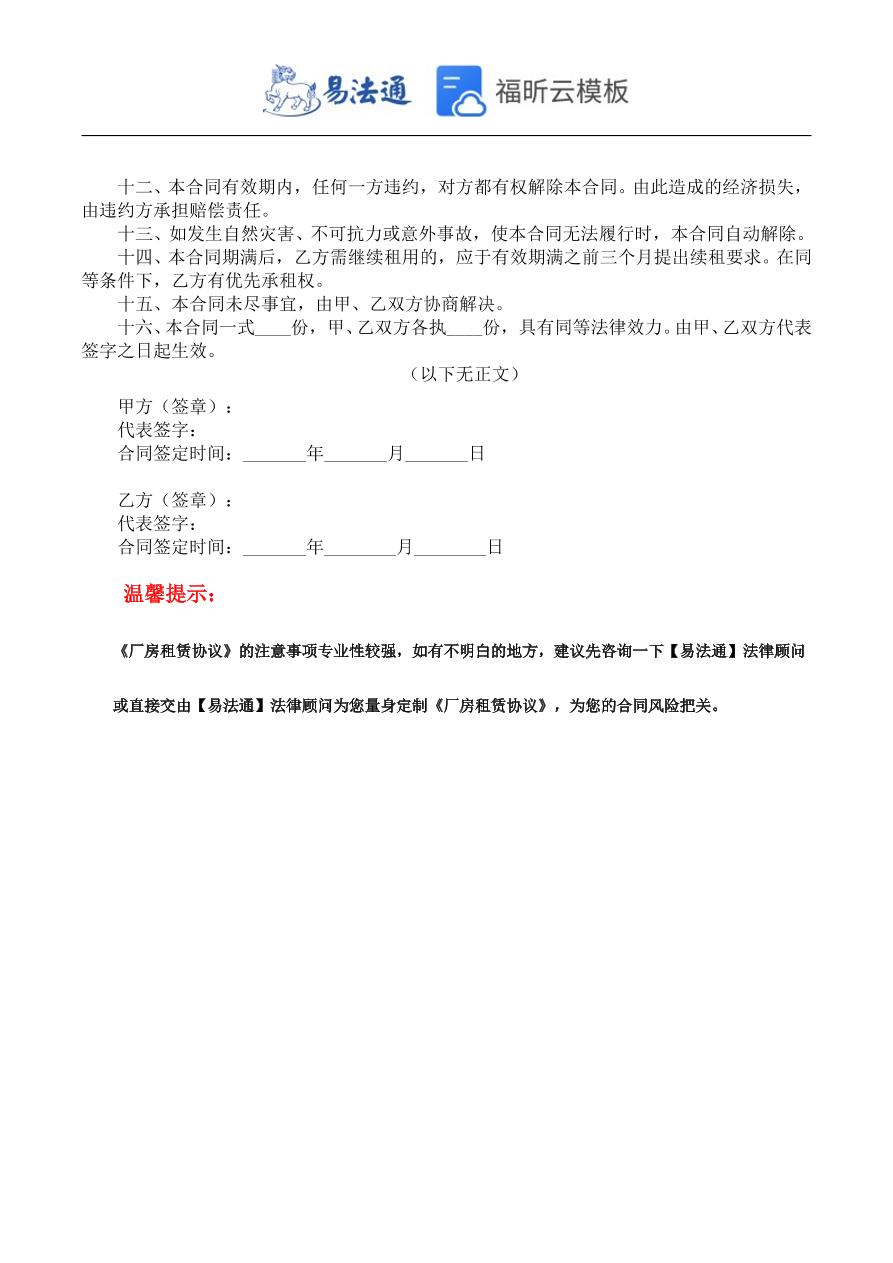 易法通 福昕云模板

十二、本合同有效期内，任何一方违约，对方都有权解除本合同。由此造成的经济损失，由违约方承担赔偿责任。

十三、如发生自然灾害、不可抗力或意外事故，使本合同无法履行时，本合同自动解除。

十四、本合同期满后，乙方需继续租用的，应于有效期满之前三个月提出续租要求。在同等条件下，乙方有优先承租权。

十五、本合同未尽事宜，由甲、乙双方协商解决。

十六、本合同一式____份，甲、乙双方各执____份，具有同等法律效力。由甲、乙双方代表签字之日起生效。

（以下无正文）

甲方（签章）：
代表签字：
合同签定时间：_______年_______月_______日

乙方（签章）：
代表签字：
合同签定时间：_______年________月________日

温馨提示：

《厂房租赁协议》的注意事项专业性较强，如有不明白的地方，建议先咨询一下【易法通】法律顾问

或直接交由【易法通】法律顾问为您量身定制《厂房租赁协议》，为您的合同风险把关。